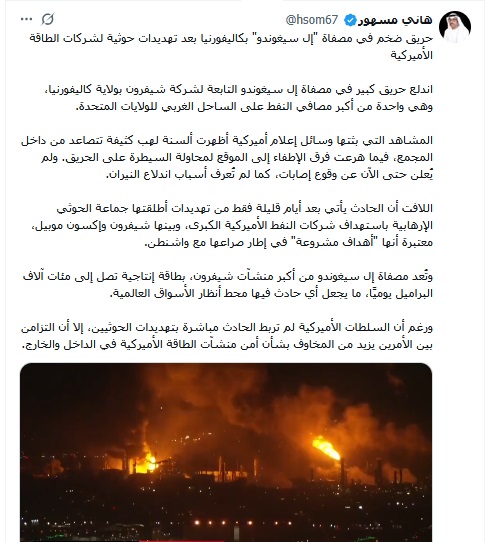 هاني مسهور @hsom67

حريق ضخم في مصفاة "إل سيغوندو" بكاليفورنيا بعد تهديدات حوثية لشركات الطاقة الأميركية

اندلع حريق كبير في مصفاة إل سيغوندو التابعة لشركة شيفرون بولاية كاليفورنيا، وهي واحدة من أكبر مصافي النفط على الساحل الغربي للولايات المتحدة.

المشاهد التي بثتها وسائل إعلام أميركية أظهرت ألسنة لهب كثيفة تتصاعد من داخل المجمع، فيما هرعت فرق الإطفاء إلى الموقع لمحاولة السيطرة على الحريق. ولم يُعلن حتى الآن عن وقوع إصابات، كما لم تُعرف أسباب اندلاع النيران.

اللافت أن الحادث يأتي بعد أيام قليلة فقط من تهديدات أطلقتها جماعة الحوثي الإرهابية باستهداف شركات النفط الأميركية الكبرى، وبينها شيفرون وإكسون موبيل، معتبرة أنها "أهداف مشروعة" في إطار صراعها مع واشنطن.

وتُعد مصفاة إل سيغوندو من أكبر منشآت شيفرون، بطاقة إنتاجية تصل إلى مئات آلاف البراميل يوميًا، ما يجعل أي حادث فيها محط أنظار الأسواق العالمية.

ورغم أن السلطات الأميركية لم تربط الحادث مباشرة بتهديدات الحوثيين، إلا أن التزامن بين الأمرين يزيد من المخاوف بشأن أمن منشآت الطاقة الأميركية في الداخل والخارج.